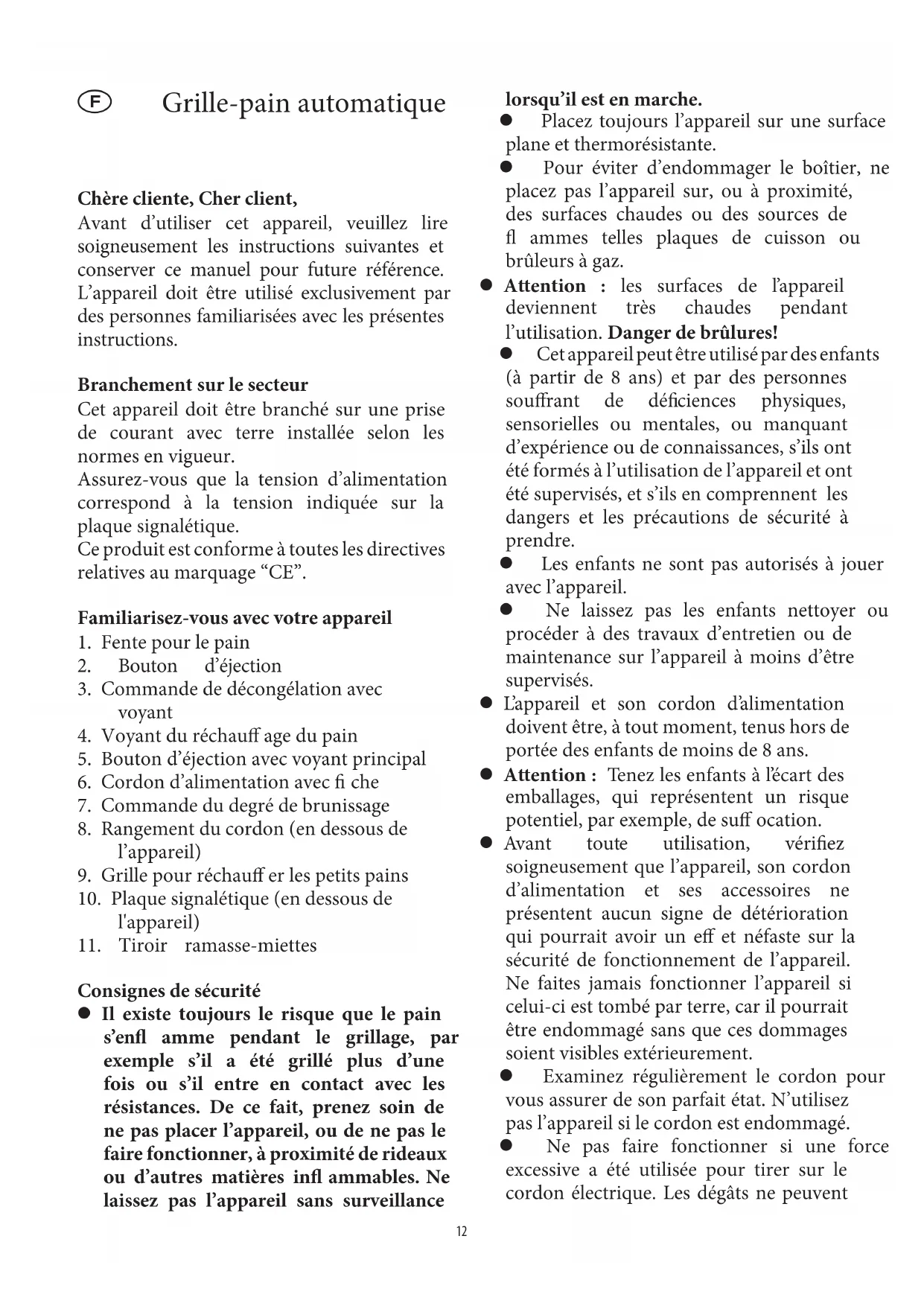 F Grille-pain automatique

**Chère cliente, Cher client,**
Avant d'utiliser cet appareil, veuillez lire soigneusement les instructions suivantes et conserver ce manuel pour future référence. L'appareil doit être utilisé exclusivement par des personnes familiarisées avec les présentes instructions.

**Branchement sur le secteur**
Cet appareil doit être branché sur une prise de courant avec terre installée selon les normes en vigueur.
Assurez-vous que la tension d'alimentation correspond à la tension indiquée sur la plaque signalétique.
Ce produit est conforme à toutes les directives relatives au marquage "CE".

**Familiarisez-vous avec votre appareil**
1. Fente pour le pain
2. Bouton d'éjection
3. Commande de décongélation avec voyant
4. Voyant du réchauff age du pain
5. Bouton d'éjection avec voyant principal
6. Cordon d'alimentation avec fi che
7. Commande du degré de brunissage
8. Rangement du cordon (en dessous de l'appareil)
9. Grille pour réchauff er les petits pains
10. Plaque signalétique (en dessous de l'appareil)
11. Tiroir ramasse-miettes

**Consignes de sécurité**
● **Il existe toujours le risque que le pain s'enfl amme pendant le grillage, par exemple s'il a été grillé plus d'une fois ou s'il entre en contact avec les résistances. De ce fait, prenez soin de ne pas placer l'appareil, ou de ne pas le faire fonctionner, à proximité de rideaux ou d'autres matières infl ammables. Ne laissez pas l'appareil sans surveillance lorsqu'il est en marche.**
● Placez toujours l'appareil sur une surface plane et thermorésistante.
● Pour éviter d'endommager le boîtier, ne placez pas l'appareil sur, ou à proximité, des surfaces chaudes ou des sources de fl ammes telles plaques de cuisson ou brûleurs à gaz.
● **Attention :** les surfaces de l'appareil deviennent très chaudes pendant l'utilisation. **Danger de brûlures!**
● Cet appareil peut être utilisé par des enfants (à partir de 8 ans) et par des personnes souffrant de déficiences physiques, sensorielles ou mentales, ou manquant d'expérience ou de connaissances, s'ils ont été formés à l'utilisation de l'appareil et ont été supervisés, et s'ils en comprennent les dangers et les précautions de sécurité à prendre.
● Les enfants ne sont pas autorisés à jouer avec l'appareil.
● Ne laissez pas les enfants nettoyer ou procéder à des travaux d'entretien ou de maintenance sur l'appareil à moins d'être supervisés.
● L'appareil et son cordon d'alimentation doivent être, à tout moment, tenus hors de portée des enfants de moins de 8 ans.
● **Attention :** Tenez les enfants à l'écart des emballages, qui représentent un risque potentiel, par exemple, de suff ocation.
● Avant toute utilisation, vérifiez soigneusement que l'appareil, son cordon d'alimentation et ses accessoires ne présentent aucun signe de détérioration qui pourrait avoir un eff et néfaste sur la sécurité de fonctionnement de l'appareil. Ne faites jamais fonctionner l'appareil si celui-ci est tombé par terre, car il pourrait être endommagé sans que ces dommages soient visibles extérieurement.
● Examinez régulièrement le cordon pour vous assurer de son parfait état. N'utilisez pas l'appareil si le cordon est endommagé.
● Ne pas faire fonctionner si une force excessive a été utilisée pour tirer sur le cordon électrique. Les dégâts ne peuvent

12